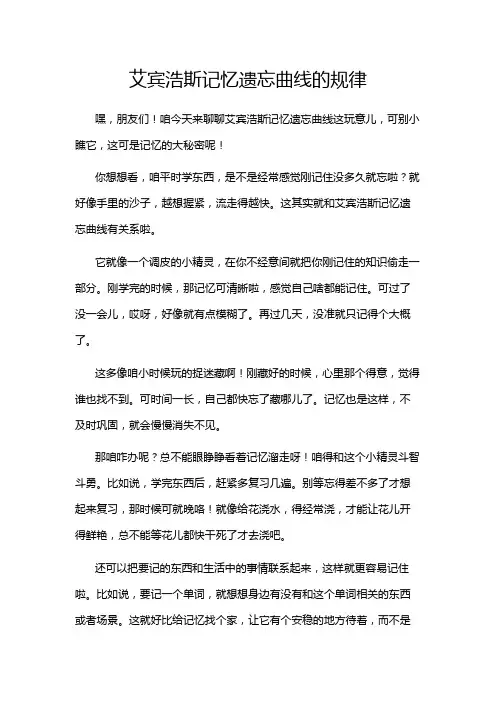 艾宾浩斯记忆遗忘曲线的规律

嘿，朋友们！咱今天来聊聊艾宾浩斯记忆遗忘曲线这玩意儿，可别小瞧它，这可是记忆的大秘密呢！

你想想看，咱平时学东西，是不是经常感觉刚记住没多久就忘啦？就好像手里的沙子，越想握紧，流走得越快。这其实就和艾宾浩斯记忆遗忘曲线有关系啦。

它就像一个调皮的小精灵，在你不经意间就把你刚记住的知识偷走一部分。刚学完的时候，那记忆可清晰啦，感觉自己啥都能记住。可过了没一会儿，哎呀，好像就有点模糊了。再过几天，没准就只记得个大概了。

这多像咱小时候玩的捉迷藏啊！刚藏好的时候，心里那个得意，觉得谁也找不到。可时间一长，自己都快忘了藏哪儿了。记忆也是这样，不及时巩固，就会慢慢消失不见。

那咱咋办呢？总不能眼睁睁看着记忆溜走呀！咱得和这个小精灵斗智斗勇。比如说，学完东西后，赶紧多复习几遍。别等忘得差不多了才想起来复习，那时候可就晚咯！就像给花浇水，得经常浇，才能让花儿开得鲜艳，总不能等花儿都快干死了才去浇吧。

还可以把要记的东西和生活中的事情联系起来，这样就更容易记住啦。比如说，要记一个单词，就想想身边有没有和这个单词相关的东西或者场景。这就好比给记忆找个家，让它有个安稳的地方待着，而不是